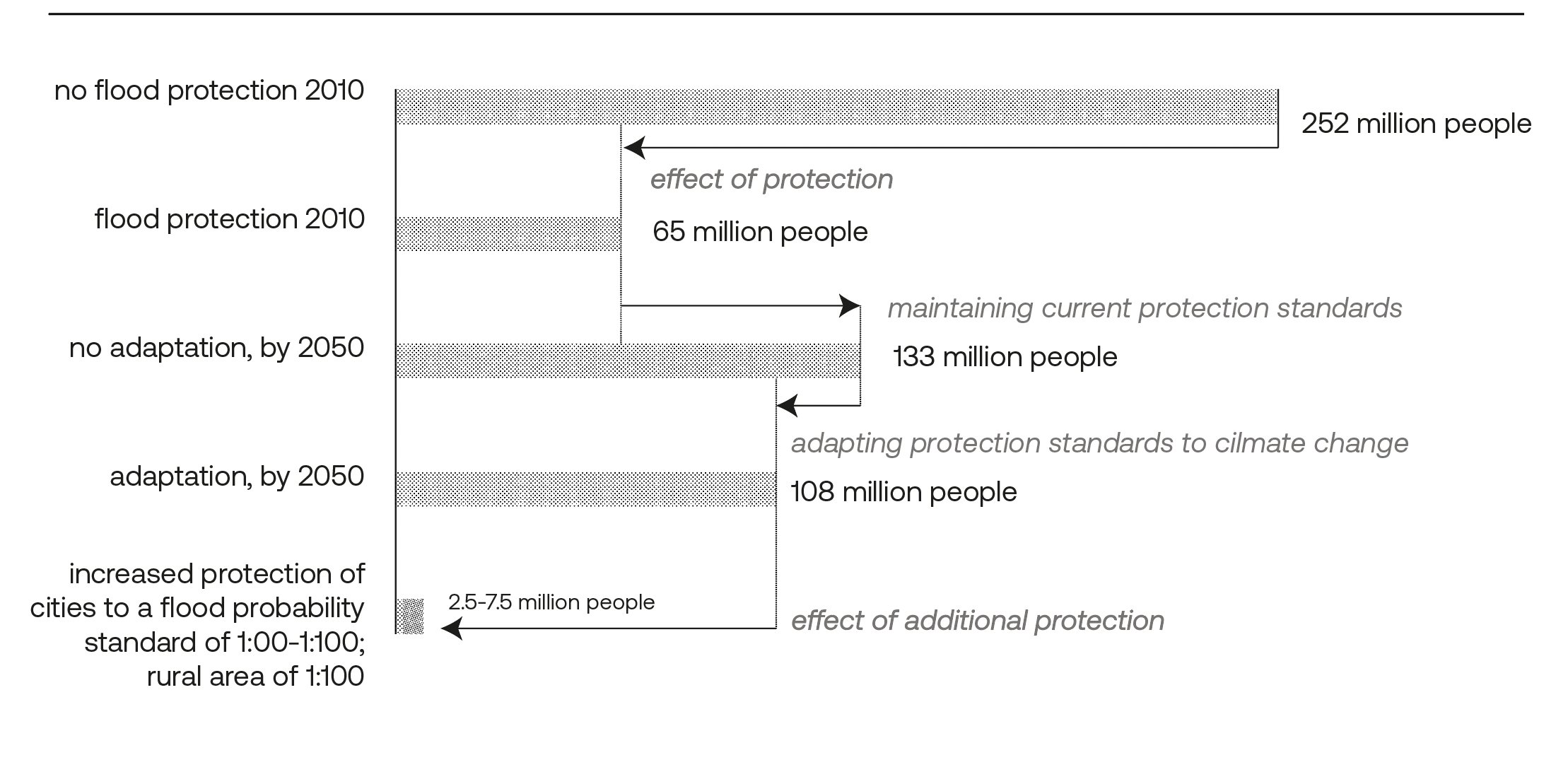 no flood protection 2010

252 million people

effect of protection

flood protection 2010

65 million people

maintaining current protection standards

no adaptation, by 2050

133 million people

adapting protection standards to cilmate change

adaptation, by 2050

108 million people

increased protection of cities to a flood probability standard of 1:00-1:100; rural area of 1:100

2.5-7.5 million people

effect of additional protection